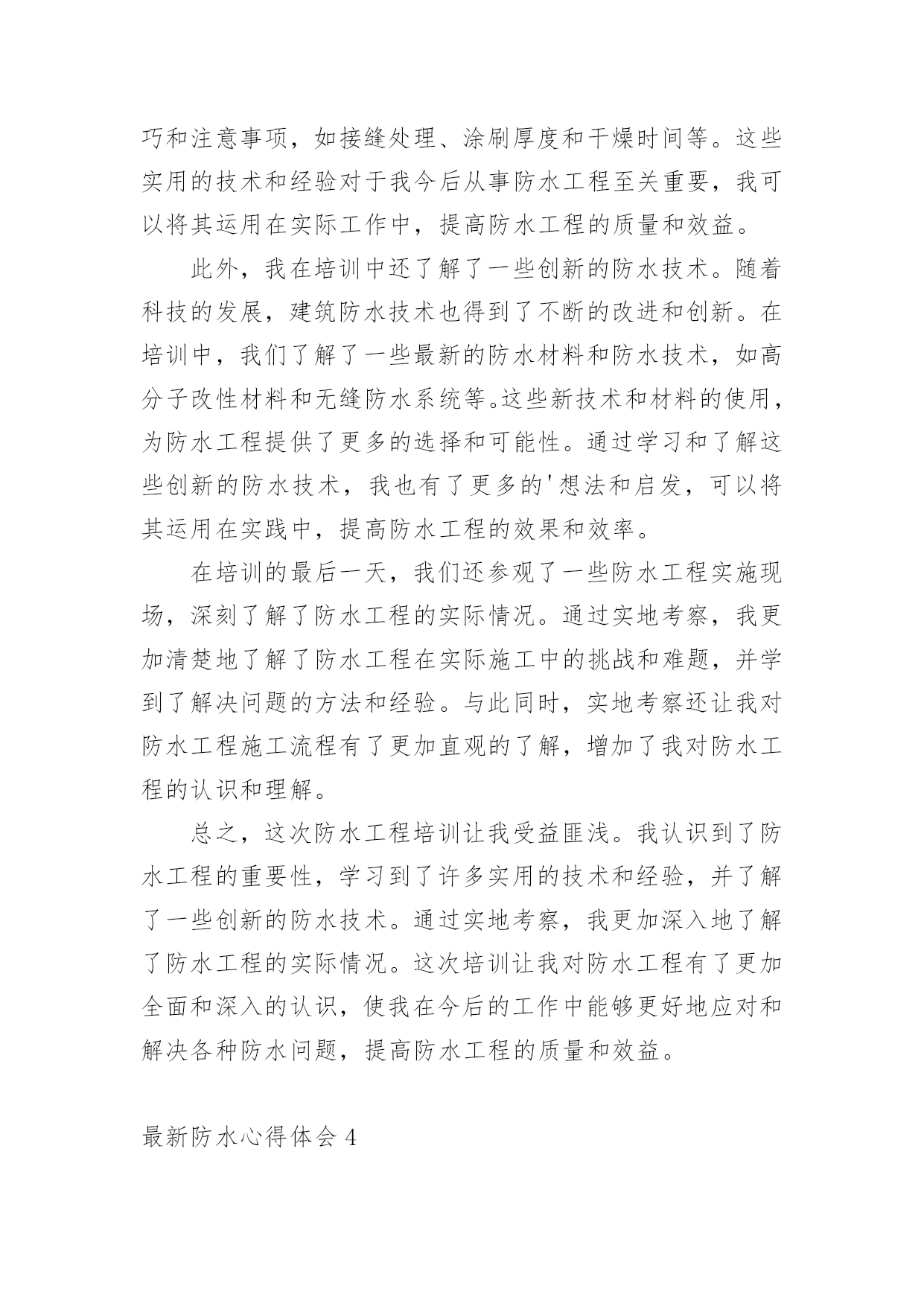 巧和注意事项，如接缝处理、涂刷厚度和干燥时间等。这些实用的技术和经验对于我今后从事防水工程至关重要，我可以将其运用在实际工作中，提高防水工程的质量和效益。

此外，我在培训中还了解了一些创新的防水技术。随着科技的发展，建筑防水技术也得到了不断的改进和创新。在培训中，我们了解了一些最新的防水材料和防水技术，如高分子改性材料和无缝防水系统等。这些新技术和材料的使用，为防水工程提供了更多的选择和可能性。通过学习和了解这些创新的防水技术，我也有了更多的'想法和启发，可以将其运用在实践中，提高防水工程的效果和效率。

在培训的最后一天，我们还参观了一些防水工程实施现场，深刻了解了防水工程的实际情况。通过实地考察，我更加清楚地了解了防水工程在实际施工中的挑战和难题，并学到了解决问题的方法和经验。与此同时，实地考察还让我对防水工程施工流程有了更加直观的了解，增加了我对防水工程的认识和理解。

总之，这次防水工程培训让我受益匪浅。我认识到了防水工程的重要性，学习到了许多实用的技术和经验，并了解了一些创新的防水技术。通过实地考察，我更加深入地了解了防水工程的实际情况。这次培训让我对防水工程有了更加全面和深入的认识，使我在今后的工作中能够更好地应对和解决各种防水问题，提高防水工程的质量和效益。

最新防水心得体会 4